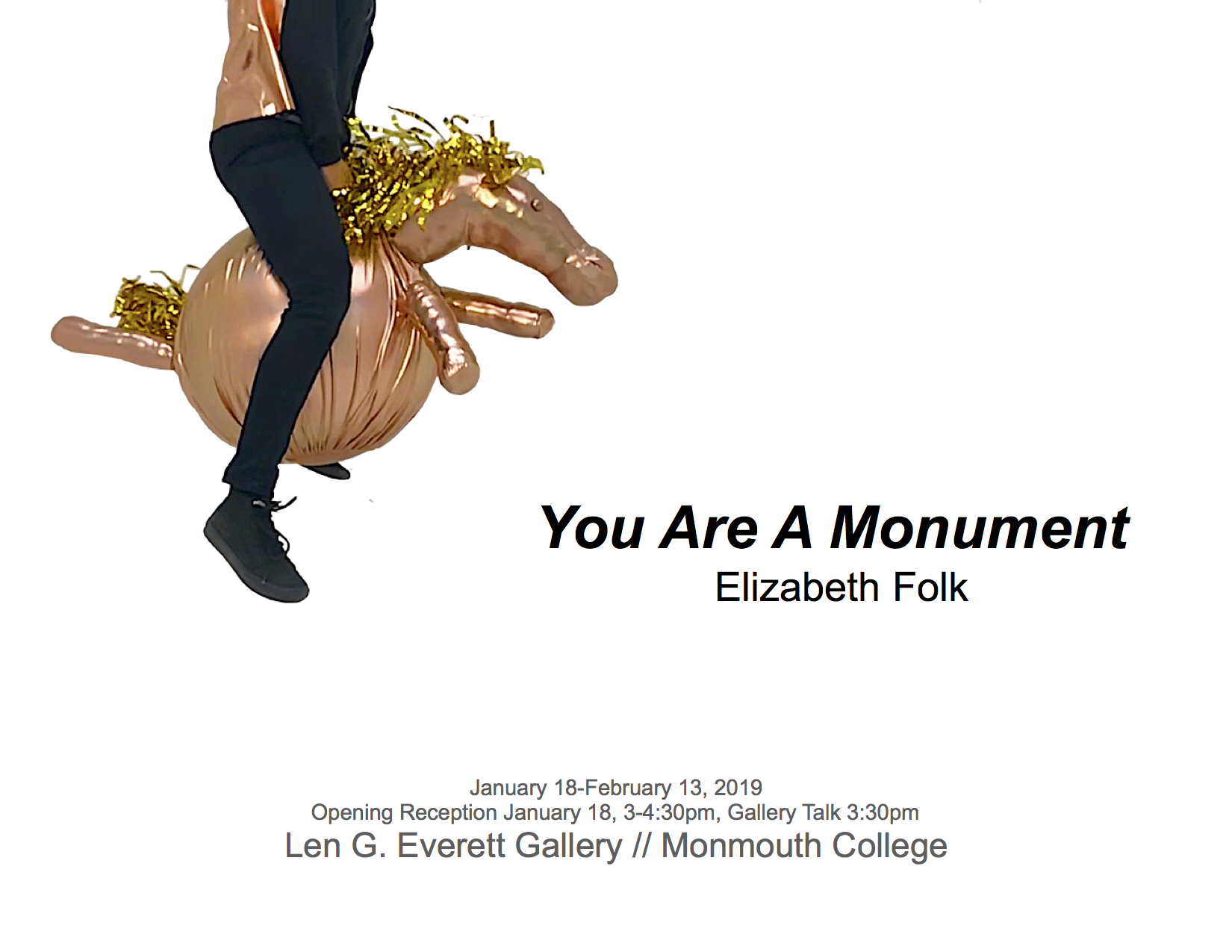 You Are A Monument
Elizabeth Folk

January 18-February 13, 2019
Opening Reception January 18, 3-4:30pm, Gallery Talk 3:30pm
Len G. Everett Gallery // Monmouth College